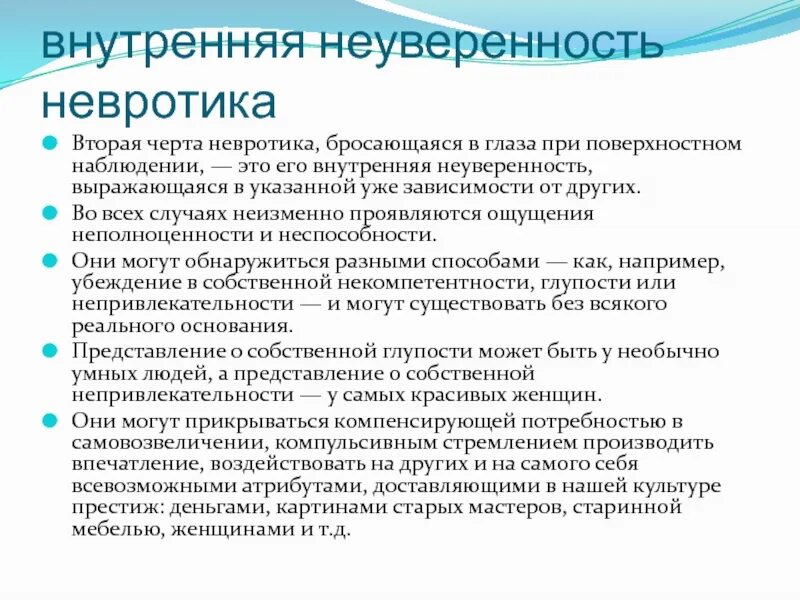 внутренняя неуверенность невротика

Вторая черта невротика, бросающаяся в глаза при поверхностном наблюдении, — это его внутренняя неуверенность, выражающаяся в указанной уже зависимости от других.

Во всех случаях неизменно проявляются ощущения неполноценности и неспособности.

Они могут обнаружиться разными способами — как, например, убеждение в собственной некомпетентности, глупости или непривлекательности — и могут существовать без всякого реального основания.

Представление о собственной глупости может быть у необычно умных людей, а представление о собственной непривлекательности — у самых красивых женщин.

Они могут прикрываться компенсирующей потребностью в самовозвеличении, компульсивным стремлением производить впечатление, воздействовать на других и на самого себя всевозможными атрибутами, доставляющими в нашей культуре престиж: деньгами, картинами старых мастеров, старинной мебелью, женщинами и т.д.